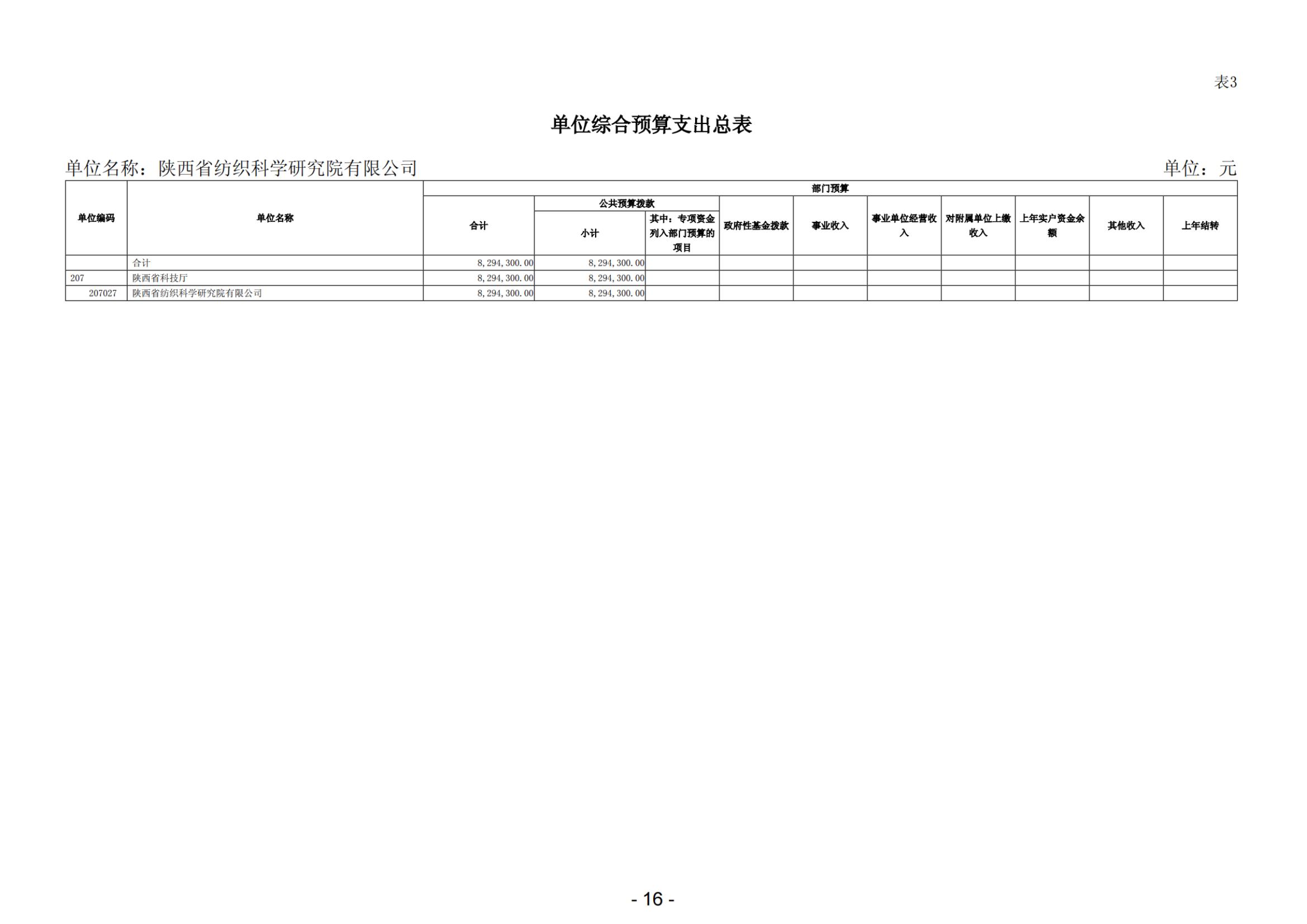 表3

单位综合预算支出总表

单位名称：陕西省纺织科学研究院有限公司

单位：元

| 单位编码 | 单位名称 | 部门预算 | | | | | | | | | |
|---|---|---|---|---|---|---|---|---|---|---|---|
| | | 合计 | 公共预算拨款 | | 政府性基金拨款 | 事业收入 | 事业单位经营收入 | 对附属单位上缴收入 | 上年实户资金余额 | 其他收入 | 上年结转 |
| | | | 小计 | 其中：专项资金列入部门预算的项目 | | | | | | | |
| | 合计 | 8,294,300.00 | 8,294,300.00 | | | | | | | | |
| 207 | 陕西省科技厅 | 8,294,300.00 | 8,294,300.00 | | | | | | | | |
| 207027 | 陕西省纺织科学研究院有限公司 | 8,294,300.00 | 8,294,300.00 | | | | | | | | |

- 16 -